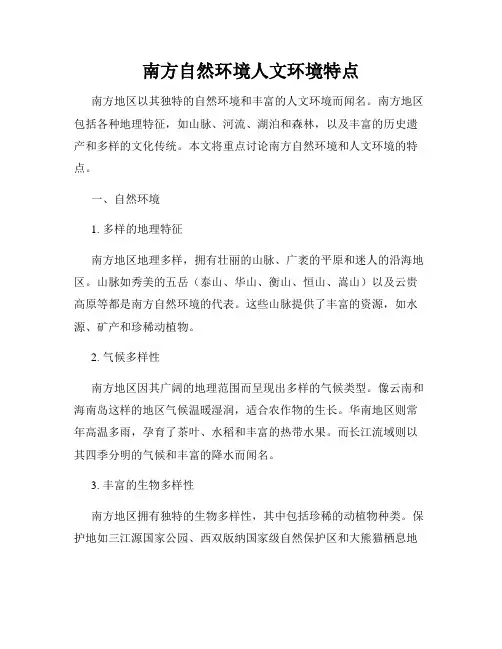 南方自然环境人文环境特点

南方地区以其独特的自然环境和丰富的人文环境而闻名。南方地区包括各种地理特征，如山脉、河流、湖泊和森林，以及丰富的历史遗产和多样的文化传统。本文将重点讨论南方自然环境和人文环境的特点。

一、自然环境

1. 多样的地理特征

南方地区地理多样，拥有壮丽的山脉、广袤的平原和迷人的沿海地区。山脉如秀美的五岳（泰山、华山、衡山、恒山、嵩山）以及云贵高原等都是南方自然环境的代表。这些山脉提供了丰富的资源，如水源、矿产和珍稀动植物。

2. 气候多样性

南方地区因其广阔的地理范围而呈现出多样的气候类型。像云南和海南岛这样的地区气候温暖湿润，适合农作物的生长。华南地区则常年高温多雨，孕育了茶叶、水稻和丰富的热带水果。而长江流域则以其四季分明的气候和丰富的降水而闻名。

3. 丰富的生物多样性

南方地区拥有独特的生物多样性，其中包括珍稀的动植物种类。保护地如三江源国家公园、西双版纳国家级自然保护区和大熊猫栖息地